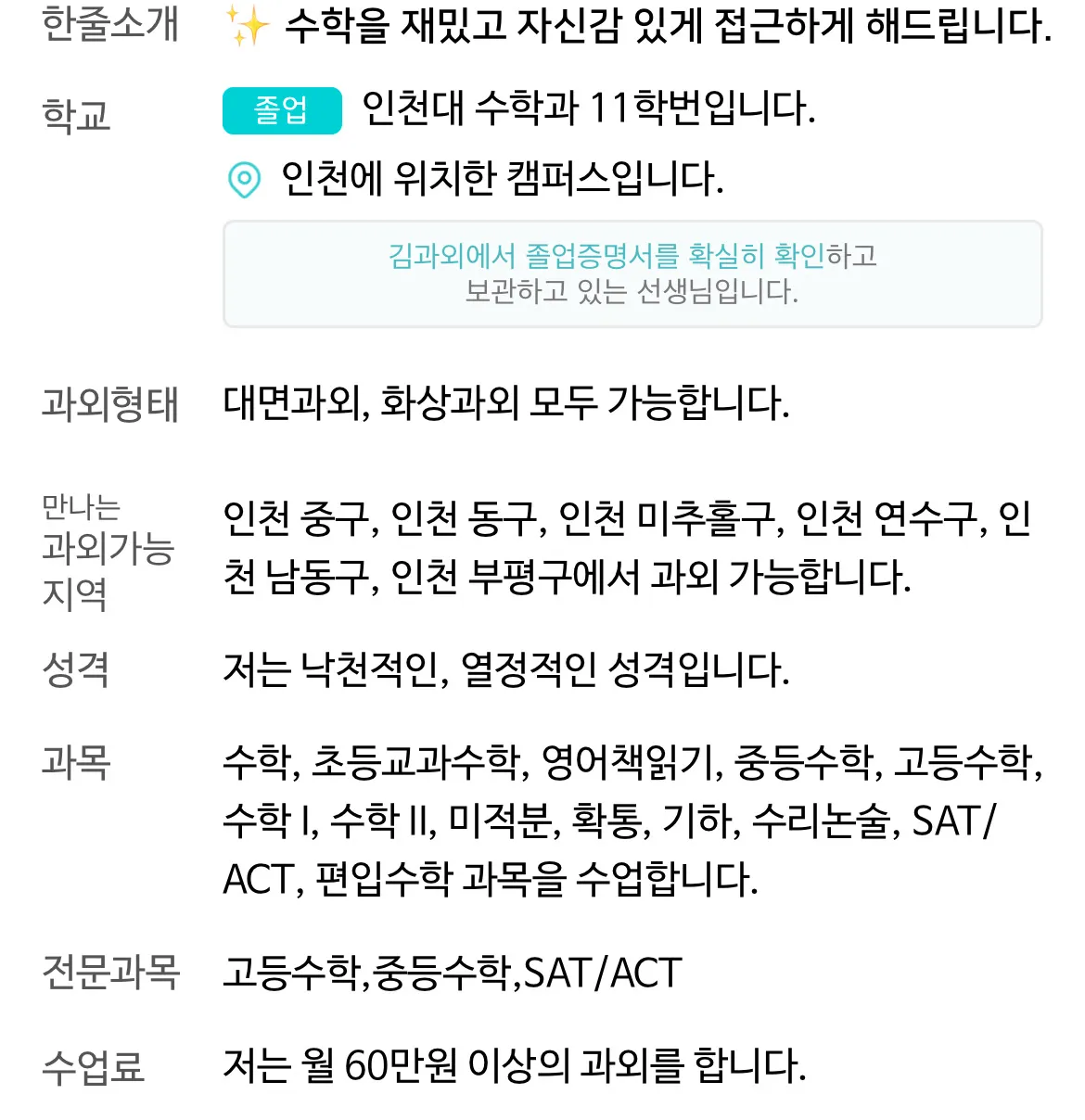 한줄소개 ✨ 수학을 재밌고 자신감 있게 접근하게 해드립니다.

학교 졸업 인천대 수학과 11학번입니다.

인천에 위치한 캠퍼스입니다.

김과외에서 졸업증명서를 확실히 확인하고 보관하고 있는 선생님입니다.

과외형태 대면과외, 화상과외 모두 가능합니다.

만나는 과외가능 지역 인천 중구, 인천 동구, 인천 미추홀구, 인천 연수구, 인천 남동구, 인천 부평구에서 과외 가능합니다.

성격 저는 낙천적인, 열정적인 성격입니다.

과목 수학, 초등교과수학, 영어책읽기, 중등수학, 고등수학, 수학 I, 수학 II, 미적분, 확통, 기하, 수리논술, SAT/ACT, 편입수학 과목을 수업합니다.

전문과목 고등수학,중등수학,SAT/ACT

수업료 저는 월 60만원 이상의 과외를 합니다.